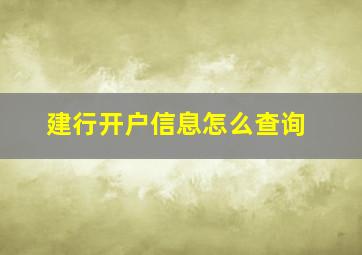 建行开户信息怎么查询